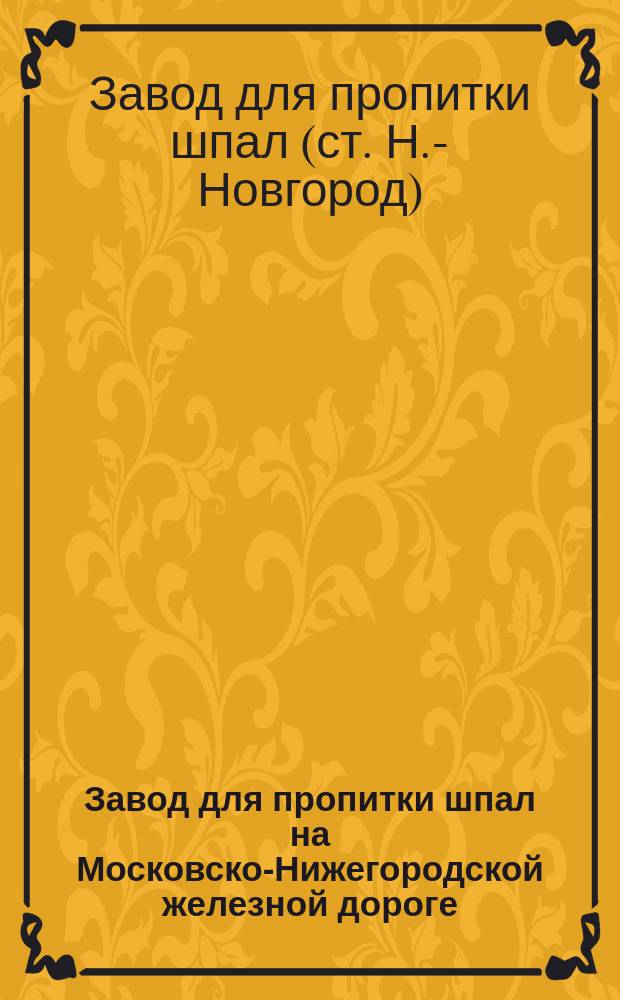 Завод для пропитки шпал (ст. Н.-Новгород)

Завод для пропитки шпал на Московско-Нижегородской железной дороге